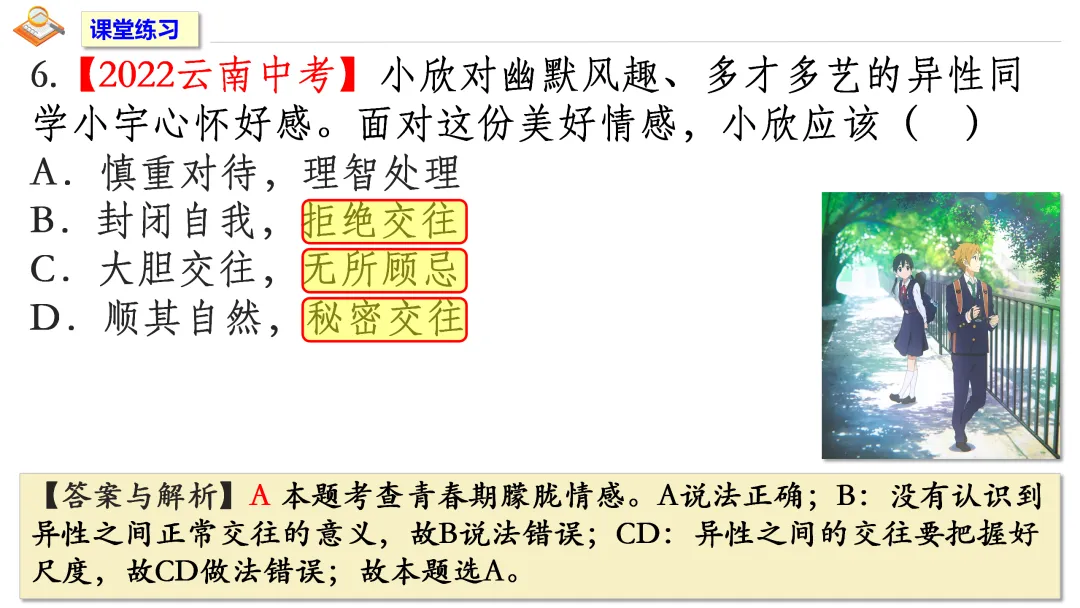 课堂练习

6.【2022云南中考】小欣对幽默风趣、多才多艺的异性同学小宇心怀好感。面对这份美好情感，小欣应该（ ）

A．慎重对待，理智处理

B．封闭自我，拒绝交往

C．大胆交往，无所顾忌

D．顺其自然，秘密交往

【答案与解析】A 本题考查青春期朦胧情感。A说法正确；B：没有认识到异性之间正常交往的意义，故B说法错误；CD：异性之间的交往要把握好尺度，故CD做法错误；故本题选A。